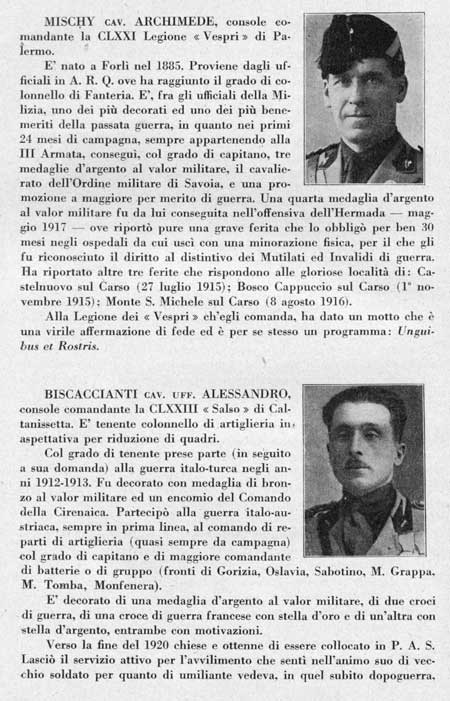 MISCHY CAV. ARCHIMEDE, console comandante la CLXXI Legione « Vespri » di Palermo.

E' nato a Forlì nel 1885. Proviene dagli ufficiali in A. R. Q. ove ha raggiunto il grado di colonnello di Fanteria. E', fra gli ufficiali della Milizia, uno dei più decorati ed uno dei più benemeriti della passata guerra, in quanto nei primi 24 mesi di campagna, sempre appartenendo alla III Armata, conseguì, col grado di capitano, tre medaglie d'argento al valor militare, il cavalierato dell'Ordine militare di Savoia, e una promozione a maggiore per merito di guerra. Una quarta medaglia d'argento al valor militare fu da lui conseguita nell'offensiva dell'Hermada — maggio 1917 — ove riportò pure una grave ferita che lo obbligò per ben 30 mesi negli ospedali da cui uscì con una minorazione fisica, per il che gli fu riconosciuto il diritto al distintivo dei Mutilati ed Invalidi di guerra. Ha riportato altre tre ferite che rispondono alle gloriose località di: Castelnuovo sul Carso (27 luglio 1915); Bosco Cappuccio sul Carso (1° novembre 1915); Monte S. Michele sul Carso (8 agosto 1916).

Alla Legione dei « Vespri » ch'egli comanda, ha dato un motto che è una virile affermazione di fede ed è per se stesso un programma: Unguibus et Rostris.

BISCACCIANTI CAV. UFF. ALESSANDRO, console comandante la CLXXIII « Salso » di Caltanissetta. E' tenente colonnello di artiglieria in aspettativa per riduzione di quadri.

Col grado di tenente prese parte (in seguito a sua domanda) alla guerra italo-turca negli anni 1912-1913. Fu decorato con medaglia di bronzo al valor militare ed un encomio del Comando della Cirenaica. Partecipò alla guerra italo-austriaca, sempre in prima linea, al comando di reparti di artiglieria (quasi sempre da campagna) col grado di capitano e di maggiore comandante di batterie o di gruppo (fronti di Gorizia, Oslavia, Sabotino, M. Grappa, M. Tomba, Monfenera).

E' decorato di una medaglia d'argento al valor militare, di due croci di guerra, di una croce di guerra francese con stella d'oro e di un'altra con stella d'argento, entrambe con motivazioni.

Verso la fine del 1920 chiese e ottenne di essere collocato in P. A. S. Lasciò il servizio attivo per l'avvilimento che sentì nell'animo suo di vecchio soldato per quanto di umiliante vedeva, in quel subito dopoguerra,